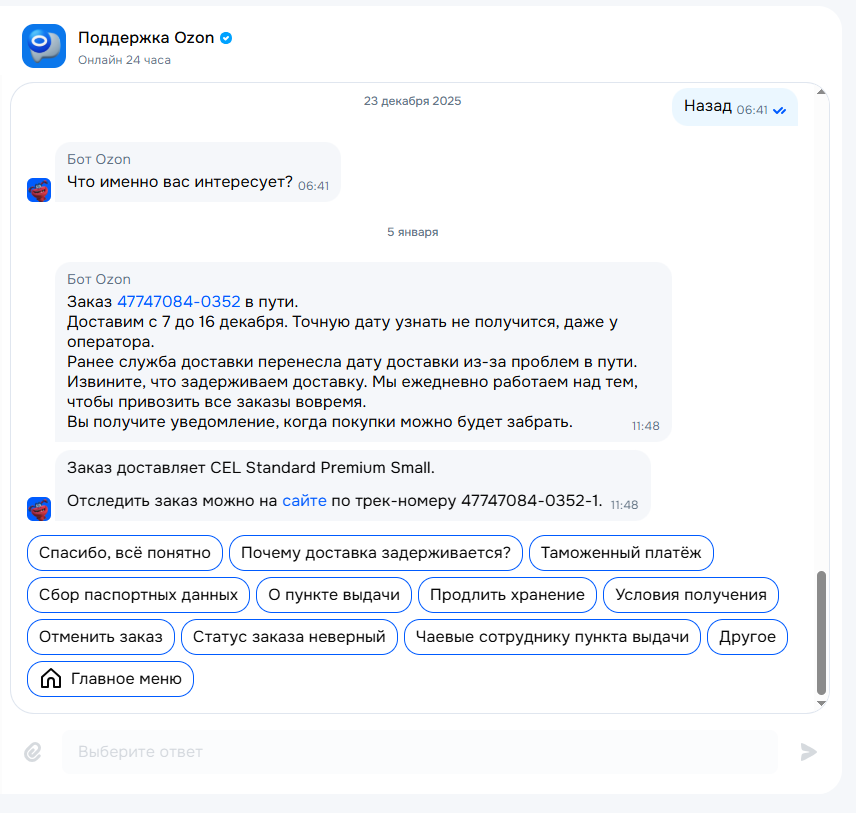 Поддержка Ozon
Онлайн 24 часа

23 декабря 2025

Назад 06:41

Бот Ozon
Что именно вас интересует? 06:41

5 января

Бот Ozon
Заказ 47747084-0352 в пути.
Доставим с 7 до 16 декабря. Точную дату узнать не получится, даже у оператора.
Ранее служба доставки перенесла дату доставки из-за проблем в пути.
Извините, что задерживаем доставку. Мы ежедневно работаем над тем, чтобы привозить все заказы вовремя.
Вы получите уведомление, когда покупки можно будет забрать. 11:48

Заказ доставляет CEL Standard Premium Small.

Отследить заказ можно на сайте по трек-номеру 47747084-0352-1. 11:48

Спасибо, всё понятно
Почему доставка задерживается?
Таможенный платёж
Сбор паспортных данных
О пункте выдачи
Продлить хранение
Условия получения
Отменить заказ
Статус заказа неверный
Чаевые сотруднику пункта выдачи
Другое
Главное меню

Выберите ответ